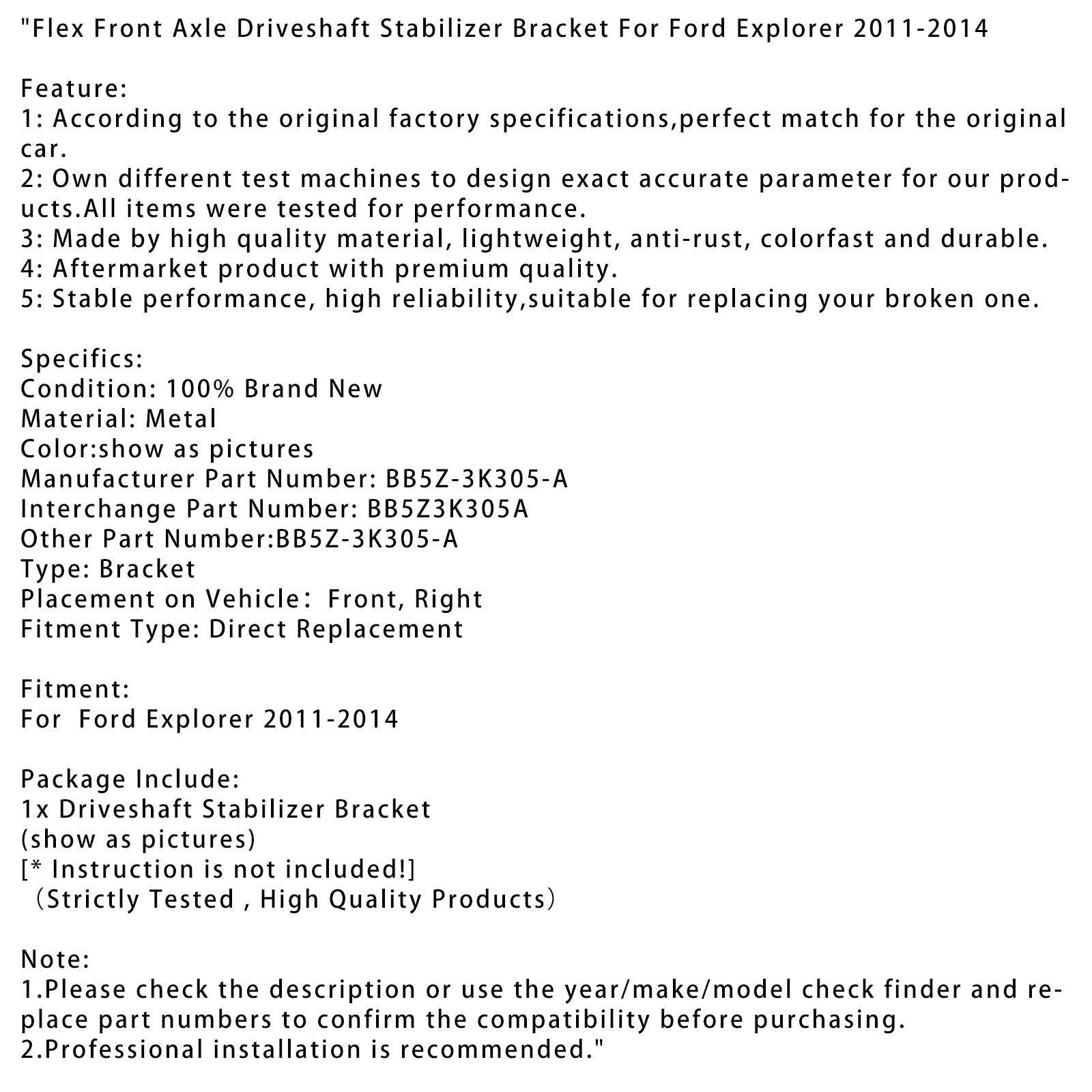 "Flex Front Axle Driveshaft Stabilizer Bracket For Ford Explorer 2011-2014

Feature:
1: According to the original factory specifications,perfect match for the original car.
2: Own different test machines to design exact accurate parameter for our products.All items were tested for performance.
3: Made by high quality material, lightweight, anti-rust, colorfast and durable.
4: Aftermarket product with premium quality.
5: Stable performance, high reliability,suitable for replacing your broken one.

Specifics:
Condition: 100% Brand New
Material: Metal
Color:show as pictures
Manufacturer Part Number: BB5Z-3K305-A
Interchange Part Number: BB5Z3K305A
Other Part Number:BB5Z-3K305-A
Type: Bracket
Placement on Vehicle: Front, Right
Fitment Type: Direct Replacement

Fitment:
For Ford Explorer 2011-2014

Package Include:
1x Driveshaft Stabilizer Bracket
(show as pictures)
[* Instruction is not included!]
（Strictly Tested , High Quality Products）

Note:
1.Please check the description or use the year/make/model check finder and replace part numbers to confirm the compatibility before purchasing.
2.Professional installation is recommended."